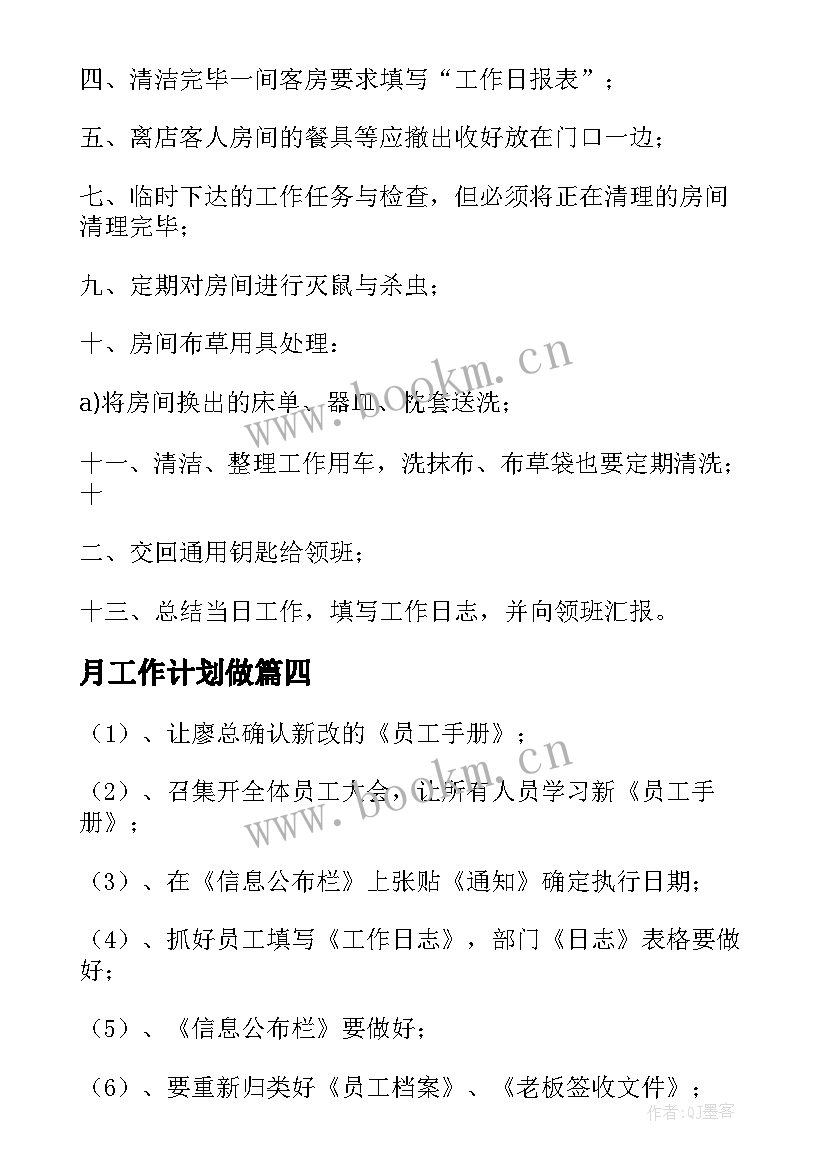 四、清洁完毕一间客房要求填写“工作日报表”；

五、离店客人房间的餐具等应撤出收好放在门口一边；

七、临时下达的工作任务与检查，但必须将正在清理的房间清理完毕；

九、定期对房间进行灭鼠与杀虫；

十、房间布草用具处理：

a)将房间换出的床单、器皿、枕套送洗；

十一、清洁、整理工作用车，洗抹布、布草袋也要定期清洗；十

二、交回通用钥匙给领班；

十三、总结当日工作，填写工作日志，并向领班汇报。

月工作计划做篇四

（1）、让廖总确认新改的《员工手册》；

（2）、召集开全体员工大会，让所有人员学习新《员工手册》；

（3）、在《信息公布栏》上张贴《通知》确定执行日期；

（4）、抓好员工填写《工作日志》，部门《日志》表格要做好；

（5）、《信息公布栏》要做好；

（6）、要重新归类好《员工档案》、《老板签收文件》；

www.bookm.cn

www.bookm.cn

作者:QJ墨客